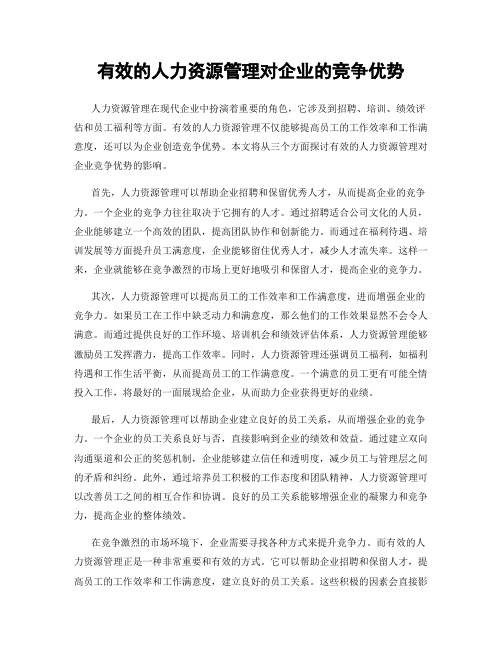 有效的人力资源管理对企业的竞争优势

人力资源管理在现代企业中扮演着重要的角色，它涉及到招聘、培训、绩效评估和员工福利等方面。有效的人力资源管理不仅能够提高员工的工作效率和工作满意度，还可以为企业创造竞争优势。本文将从三个方面探讨有效的人力资源管理对企业竞争优势的影响。

首先，人力资源管理可以帮助企业招聘和保留优秀人才，从而提高企业的竞争力。一个企业的竞争力往往取决于它拥有的人才。通过招聘适合公司文化的人员，企业能够建立一个高效的团队，提高团队协作和创新能力。而通过在福利待遇、培训发展等方面提升员工满意度，企业能够留住优秀人才，减少人才流失率。这样一来，企业就能够在竞争激烈的市场上更好地吸引和保留人才，提高企业的竞争力。

其次，人力资源管理可以提高员工的工作效率和工作满意度，进而增强企业的竞争力。如果员工在工作中缺乏动力和满意度，那么他们的工作效果显然不会令人满意。而通过提供良好的工作环境、培训机会和绩效评估体系，人力资源管理能够激励员工发挥潜力，提高工作效率。同时，人力资源管理还强调员工福利，如福利待遇和工作生活平衡，从而提高员工的工作满意度。一个满意的员工更有可能全情投入工作，将最好的一面展现给企业，从而助力企业获得更好的业绩。

最后，人力资源管理可以帮助企业建立良好的员工关系，从而增强企业的竞争力。一个企业的员工关系良好与否，直接影响到企业的绩效和效益。通过建立双向沟通渠道和公正的奖惩机制，企业能够建立信任和透明度，减少员工与管理层之间的矛盾和纠纷。此外，通过培养员工积极的工作态度和团队精神，人力资源管理可以改善员工之间的相互合作和协调。良好的员工关系能够增强企业的凝聚力和竞争力，提高企业的整体绩效。

在竞争激烈的市场环境下，企业需要寻找各种方式来提升竞争力。而有效的人力资源管理正是一种非常重要和有效的方式。它可以帮助企业招聘和保留人才，提高员工的工作效率和工作满意度，建立良好的员工关系。这些积极的因素会直接影